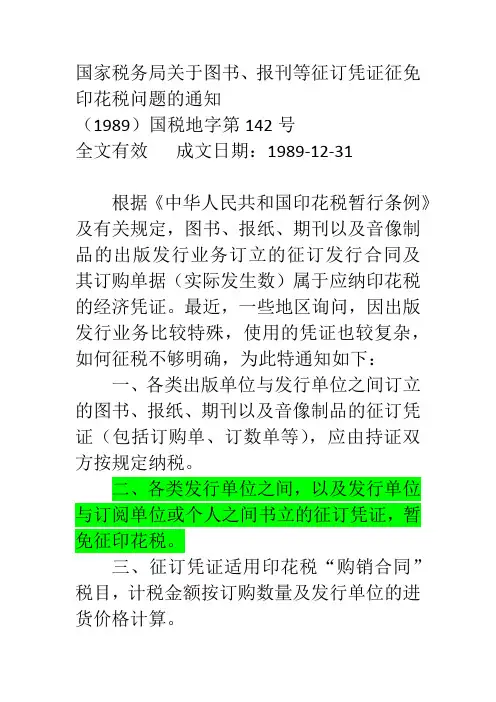 国家税务局关于图书、报刊等征订凭证征免印花税问题的通知
（1989）国税地字第 142 号
全文有效　　成文日期：1989-12-31

根据《中华人民共和国印花税暂行条例》及有关规定，图书、报纸、期刊以及音像制品的出版发行业务订立的征订发行合同及其订购单据（实际发生数）属于应纳印花税的经济凭证。最近，一些地区询问，因出版发行业务比较特殊，使用的凭证也较复杂，如何征税不够明确，为此特通知如下：

一、各类出版单位与发行单位之间订立的图书、报纸、期刊以及音像制品的征订凭证（包括订购单、订数单等），应由持证双方按规定纳税。

二、各类发行单位之间，以及发行单位与订阅单位或个人之间书立的征订凭证，暂免征印花税。

三、征订凭证适用印花税“购销合同”税目，计税金额按订购数量及发行单位的进货价格计算。